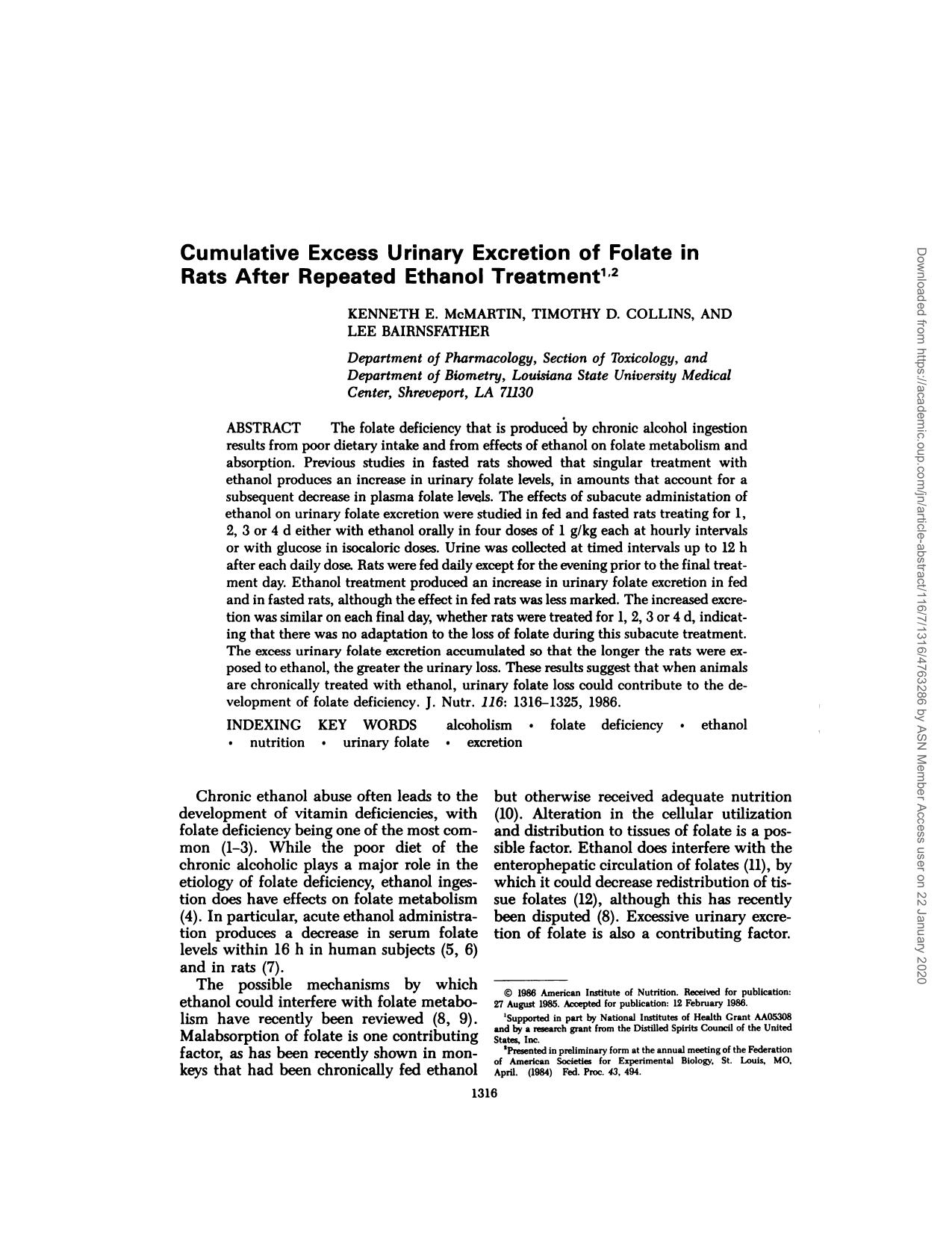 Cumulative Excess Urinary Excretion of Folate in Rats After Repeated Ethanol Treatment$^{1,2}$

KENNETH E. McMARTIN, TIMOTHY D. COLLINS, AND LEE BAIRNSFATHER

Department of Pharmacology, Section of Toxicology, and Department of Biometry, Louisiana State University Medical Center, Shreveport, LA 71130

ABSTRACT The folate deficiency that is produced by chronic alcohol ingestion results from poor dietary intake and from effects of ethanol on folate metabolism and absorption. Previous studies in fasted rats showed that singular treatment with ethanol produces an increase in urinary folate levels, in amounts that account for a subsequent decrease in plasma folate levels. The effects of subacute administation of ethanol on urinary folate excretion were studied in fed and fasted rats treating for 1, 2, 3 or 4 d either with ethanol orally in four doses of 1 g/kg each at hourly intervals or with glucose in isocaloric doses. Urine was collected at timed intervals up to 12 h after each daily dose. Rats were fed daily except for the evening prior to the final treatment day. Ethanol treatment produced an increase in urinary folate excretion in fed and in fasted rats, although the effect in fed rats was less marked. The increased excretion was similar on each final day, whether rats were treated for 1, 2, 3 or 4 d, indicating that there was no adaptation to the loss of folate during this subacute treatment. The excess urinary folate excretion accumulated so that the longer the rats were exposed to ethanol, the greater the urinary loss. These results suggest that when animals are chronically treated with ethanol, urinary folate loss could contribute to the development of folate deficiency. J. Nutr. 116: 1316–1325, 1986.

INDEXING KEY WORDS alcoholism • folate deficiency • ethanol • nutrition • urinary folate • excretion

Chronic ethanol abuse often leads to the development of vitamin deficiencies, with folate deficiency being one of the most common (1–3). While the poor diet of the chronic alcoholic plays a major role in the etiology of folate deficiency, ethanol ingestion does have effects on folate metabolism (4). In particular, acute ethanol administration produces a decrease in serum folate levels within 16 h in human subjects (5, 6) and in rats (7).

The possible mechanisms by which ethanol could interfere with folate metabolism have recently been reviewed (8, 9). Malabsorption of folate is one contributing factor, as has been recently shown in monkeys that had been chronically fed ethanol but otherwise received adequate nutrition (10). Alteration in the cellular utilization and distribution to tissues of folate is a possible factor. Ethanol does interfere with the enterophepatic circulation of folates (11), by which it could decrease redistribution of tissue folates (12), although this has recently been disputed (8). Excessive urinary excretion of folate is also a contributing factor.

© 1986 American Institute of Nutrition. Received for publication: 27 August 1985. Accepted for publication: 12 February 1986.

$^1$Supported in part by National Institutes of Health Grant AA05308 and by a research grant from the Distilled Spirits Council of the United States, Inc.

$^2$Presented in preliminary form at the annual meeting of the Federation of American Societies for Experimental Biology, St. Louis, MO, April. (1984) Fed. Proc. 43, 494.

1316

Downloaded from https://academic.oup.com/jn/article-abstract/116/7/1316/4763286 by ASN Member Access user on 22 January 2020